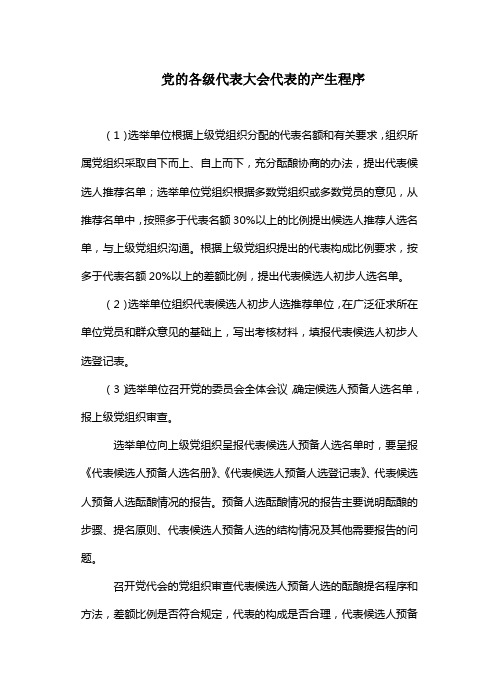 党的各级代表大会代表的产生程序

（1）选举单位根据上级党组织分配的代表名额和有关要求，组织所属党组织采取自下而上、自上而下，充分酝酿协商的办法，提出代表候选人推荐名单；选举单位党组织根据多数党组织或多数党员的意见，从推荐名单中，按照多于代表名额30%以上的比例提出候选人推荐人选名单，与上级党组织沟通。根据上级党组织提出的代表构成比例要求，按多于代表名额20%以上的差额比例，提出代表候选人初步人选名单。

（2）选举单位组织代表候选人初步人选推荐单位，在广泛征求所在单位党员和群众意见的基础上，写出考核材料，填报代表候选人初步人选登记表。

（3）选举单位召开党的委员会全体会议，确定候选人预备人选名单，报上级党组织审查。

选举单位向上级党组织呈报代表候选人预备人选名单时，要呈报《代表候选人预备人选名册》、《代表候选人预备人选登记表》、代表候选人预备人选酝酿情况的报告。预备人选酝酿情况的报告主要说明酝酿的步骤、提名原则、代表候选人预备人选的结构情况及其他需要报告的问题。

召开党代会的党组织审查代表候选人预备人选的酝酿提名程序和方法，差额比例是否符合规定，代表的构成是否合理，代表候选人预备